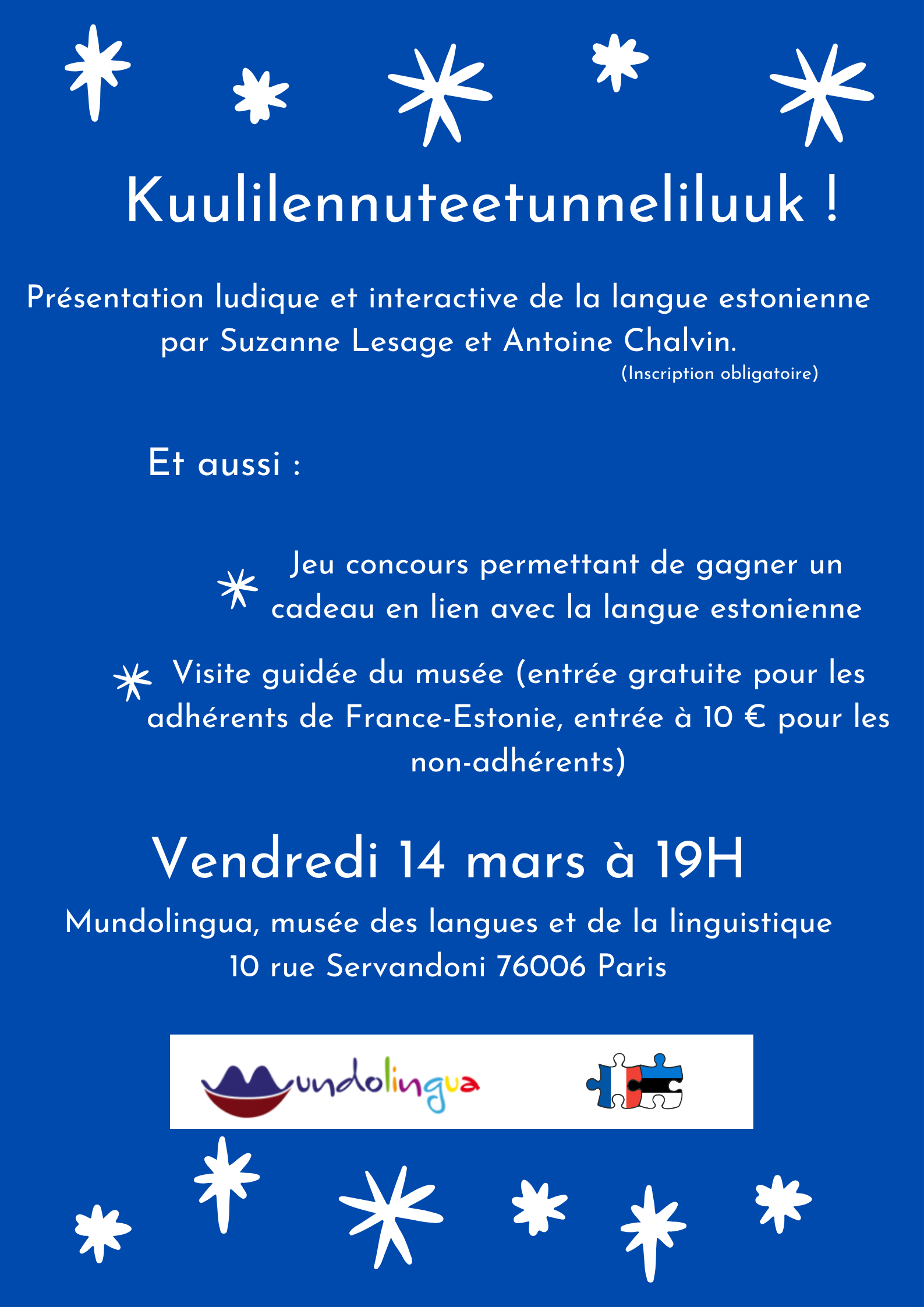 Kuulilennuteetunneliluuk !

Présentation ludique et interactive de la langue estonienne par Suzanne Lesage et Antoine Chalvin.
(Inscription obligatoire)

Et aussi :

Jeu concours permettant de gagner un cadeau en lien avec la langue estonienne

Visite guidée du musée (entrée gratuite pour les adhérents de France-Estonie, entrée à 10 € pour les non-adhérents)

Vendredi 14 mars à 19H

Mundolingua, musée des langues et de la linguistique
10 rue Servandoni 76006 Paris

Mundolingua